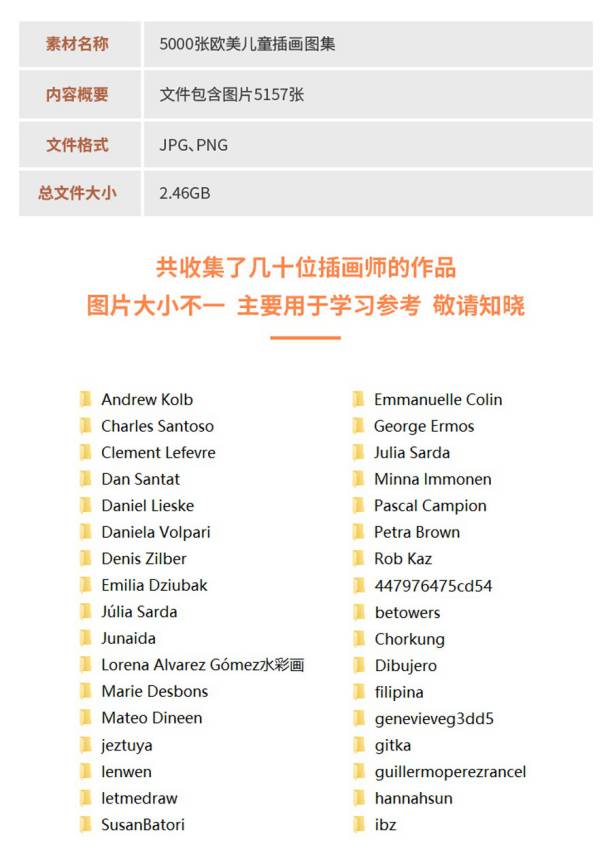 | 素材名称 | 5000张欧美儿童插画图集 |
|---|---|
| 内容概要 | 文件包含图片5157张 |
| 文件格式 | JPG、PNG |
| 总文件大小 | 2.46GB |

共收集了几十位插画师的作品
图片大小不一 主要用于学习参考 敬请知晓

Andrew Kolb
Charles Santoso
Clement Lefevre
Dan Santat
Daniel Lieske
Daniela Volpari
Denis Zilber
Emilia Dziubak
Júlia Sarda
Junaida
Lorena Alvarez Gómez水彩画
Marie Desbons
Mateo Dineen
jeztuya
lenwen
letmedraw
SusanBatori

Emmanuelle Colin
George Ermos
Julia Sarda
Minna Immonen
Pascal Campion
Petra Brown
Rob Kaz
447976475cd54
betowers
Chorkung
Dibujero
filipina
genevieveg3dd5
gitka
guillermoperezrancel
hannahsun
ibz